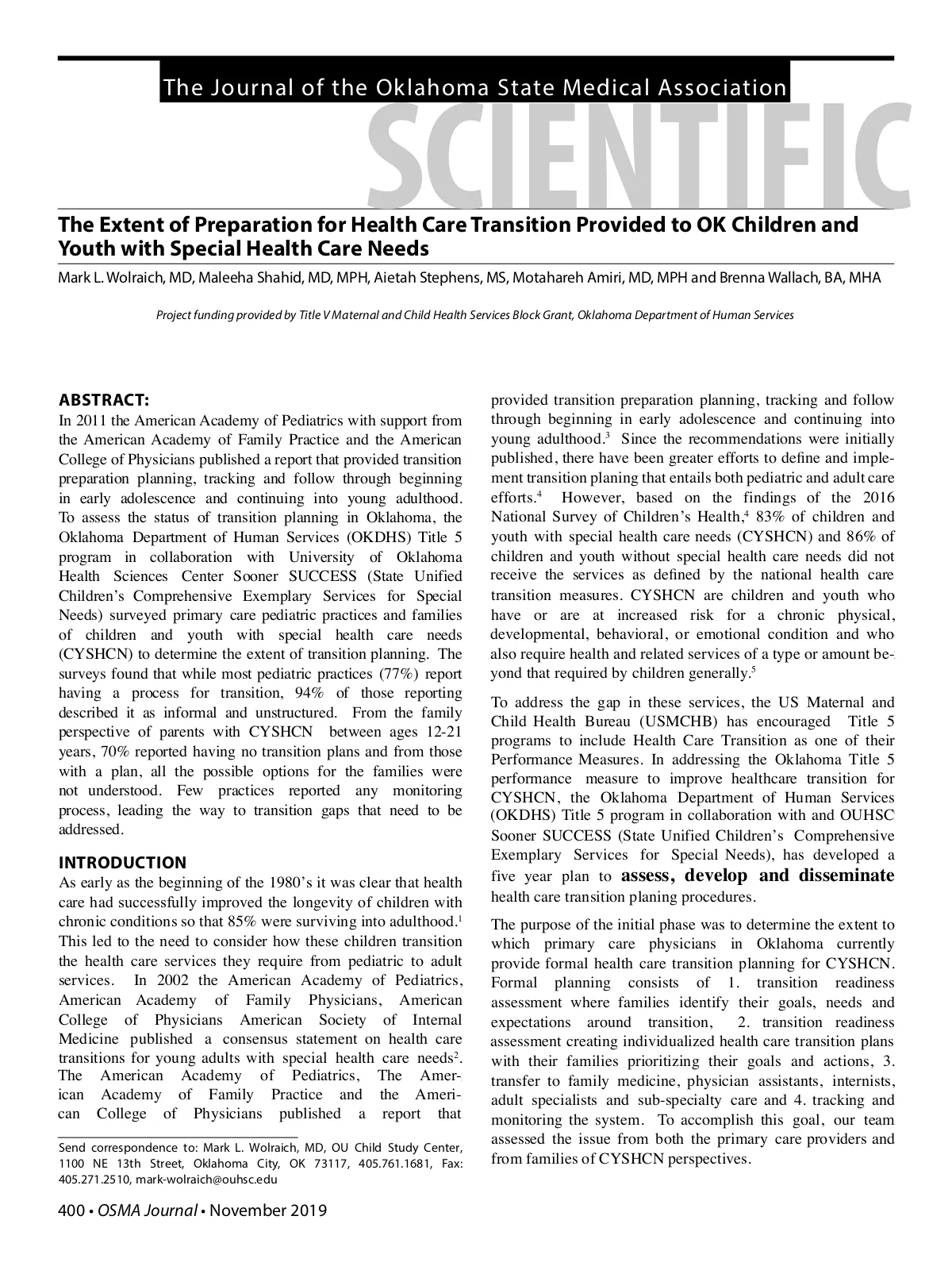 The Journal of the Oklahoma State Medical Association

SCIENTIFIC

The Extent of Preparation for Health Care Transition Provided to OK Children and Youth with Special Health Care Needs

Mark L. Wolraich, MD, Maleeha Shahid, MD, MPH, Aietah Stephens, MS, Motahareh Amiri, MD, MPH and Brenna Wallach, BA, MHA

Project funding provided by Title V Maternal and Child Health Services Block Grant, Oklahoma Department of Human Services

ABSTRACT:
In 2011 the American Academy of Pediatrics with support from the American Academy of Family Practice and the American College of Physicians published a report that provided transition preparation planning, tracking and follow through beginning in early adolescence and continuing into young adulthood. To assess the status of transition planning in Oklahoma, the Oklahoma Department of Human Services (OKDHS) Title 5 program in collaboration with University of Oklahoma Health Sciences Center Sooner SUCCESS (State Unified Children's Comprehensive Exemplary Services for Special Needs) surveyed primary care pediatric practices and families of children and youth with special health care needs (CYSHCN) to determine the extent of transition planning. The surveys found that while most pediatric practices (77%) report having a process for transition, 94% of those reporting described it as informal and unstructured. From the family perspective of parents with CYSHCN between ages 12-21 years, 70% reported having no transition plans and from those with a plan, all the possible options for the families were not understood. Few practices reported any monitoring process, leading the way to transition gaps that need to be addressed.

INTRODUCTION
As early as the beginning of the 1980's it was clear that health care had successfully improved the longevity of children with chronic conditions so that 85% were surviving into adulthood.$^1$ This led to the need to consider how these children transition the health care services they require from pediatric to adult services. In 2002 the American Academy of Pediatrics, American Academy of Family Physicians, American College of Physicians American Society of Internal Medicine published a consensus statement on health care transitions for young adults with special health care needs$^2$. The American Academy of Pediatrics, The American Academy of Family Practice and the American College of Physicians published a report that

Send correspondence to: Mark L. Wolraich, MD, OU Child Study Center, 1100 NE 13th Street, Oklahoma City, OK 73117, 405.761.1681, Fax: 405.271.2510, mark-wolraich@ouhsc.edu

provided transition preparation planning, tracking and follow through beginning in early adolescence and continuing into young adulthood.$^3$ Since the recommendations were initially published, there have been greater efforts to define and implement transition planing that entails both pediatric and adult care efforts.$^4$ However, based on the findings of the 2016 National Survey of Children's Health,$^4$ 83% of children and youth with special health care needs (CYSHCN) and 86% of children and youth without special health care needs did not receive the services as defined by the national health care transition measures. CYSHCN are children and youth who have or are at increased risk for a chronic physical, developmental, behavioral, or emotional condition and who also require health and related services of a type or amount beyond that required by children generally.$^5$

To address the gap in these services, the US Maternal and Child Health Bureau (USMCHB) has encouraged Title 5 programs to include Health Care Transition as one of their Performance Measures. In addressing the Oklahoma Title 5 performance measure to improve healthcare transition for CYSHCN, the Oklahoma Department of Human Services (OKDHS) Title 5 program in collaboration with and OUHSC Sooner SUCCESS (State Unified Children's Comprehensive Exemplary Services for Special Needs), has developed a five year plan to assess, develop and disseminate health care transition planing procedures.

The purpose of the initial phase was to determine the extent to which primary care physicians in Oklahoma currently provide formal health care transition planning for CYSHCN. Formal planning consists of 1. transition readiness assessment where families identify their goals, needs and expectations around transition, 2. transition readiness assessment creating individualized health care transition plans with their families prioritizing their goals and actions, 3. transfer to family medicine, physician assistants, internists, adult specialists and sub-specialty care and 4. tracking and monitoring the system. To accomplish this goal, our team assessed the issue from both the primary care providers and from families of CYSHCN perspectives.

400 • OSMA Journal • November 2019